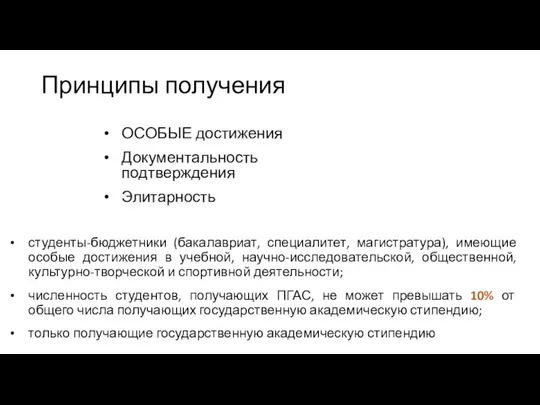 Принципы получения

• ОСОБЫЕ достижения
• Документальность подтверждения
• Элитарность

• студенты-бюджетники (бакалавриат, специалитет, магистратура), имеющие особые достижения в учебной, научно-исследовательской, общественной, культурно-творческой и спортивной деятельности;
• численность студентов, получающих ПГАС, не может превышать 10% от общего числа получающих государственную академическую стипендию;
• только получающие государственную академическую стипендию